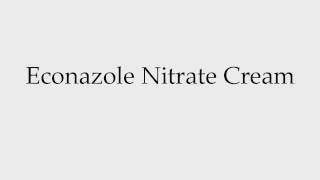 Econazole Nitrate Cream